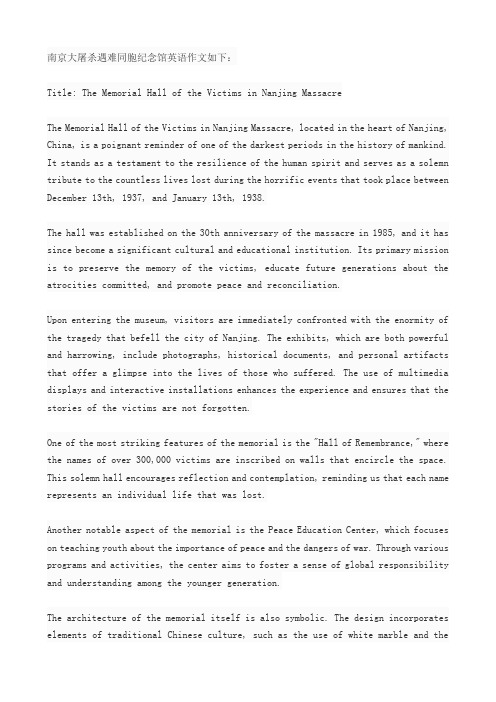 南京大屠杀遇难同胞纪念馆英语作文如下：

Title: The Memorial Hall of the Victims in Nanjing Massacre

The Memorial Hall of the Victims in Nanjing Massacre, located in the heart of Nanjing, China, is a poignant reminder of one of the darkest periods in the history of mankind. It stands as a testament to the resilience of the human spirit and serves as a solemn tribute to the countless lives lost during the horrific events that took place between December 13th, 1937, and January 13th, 1938.

The hall was established on the 30th anniversary of the massacre in 1985, and it has since become a significant cultural and educational institution. Its primary mission is to preserve the memory of the victims, educate future generations about the atrocities committed, and promote peace and reconciliation.

Upon entering the museum, visitors are immediately confronted with the enormity of the tragedy that befell the city of Nanjing. The exhibits, which are both powerful and harrowing, include photographs, historical documents, and personal artifacts that offer a glimpse into the lives of those who suffered. The use of multimedia displays and interactive installations enhances the experience and ensures that the stories of the victims are not forgotten.

One of the most striking features of the memorial is the "Hall of Remembrance," where the names of over 300,000 victims are inscribed on walls that encircle the space. This solemn hall encourages reflection and contemplation, reminding us that each name represents an individual life that was lost.

Another notable aspect of the memorial is the Peace Education Center, which focuses on teaching youth about the importance of peace and the dangers of war. Through various programs and activities, the center aims to foster a sense of global responsibility and understanding among the younger generation.

The architecture of the memorial itself is also symbolic. The design incorporates elements of traditional Chinese culture, such as the use of white marble and the